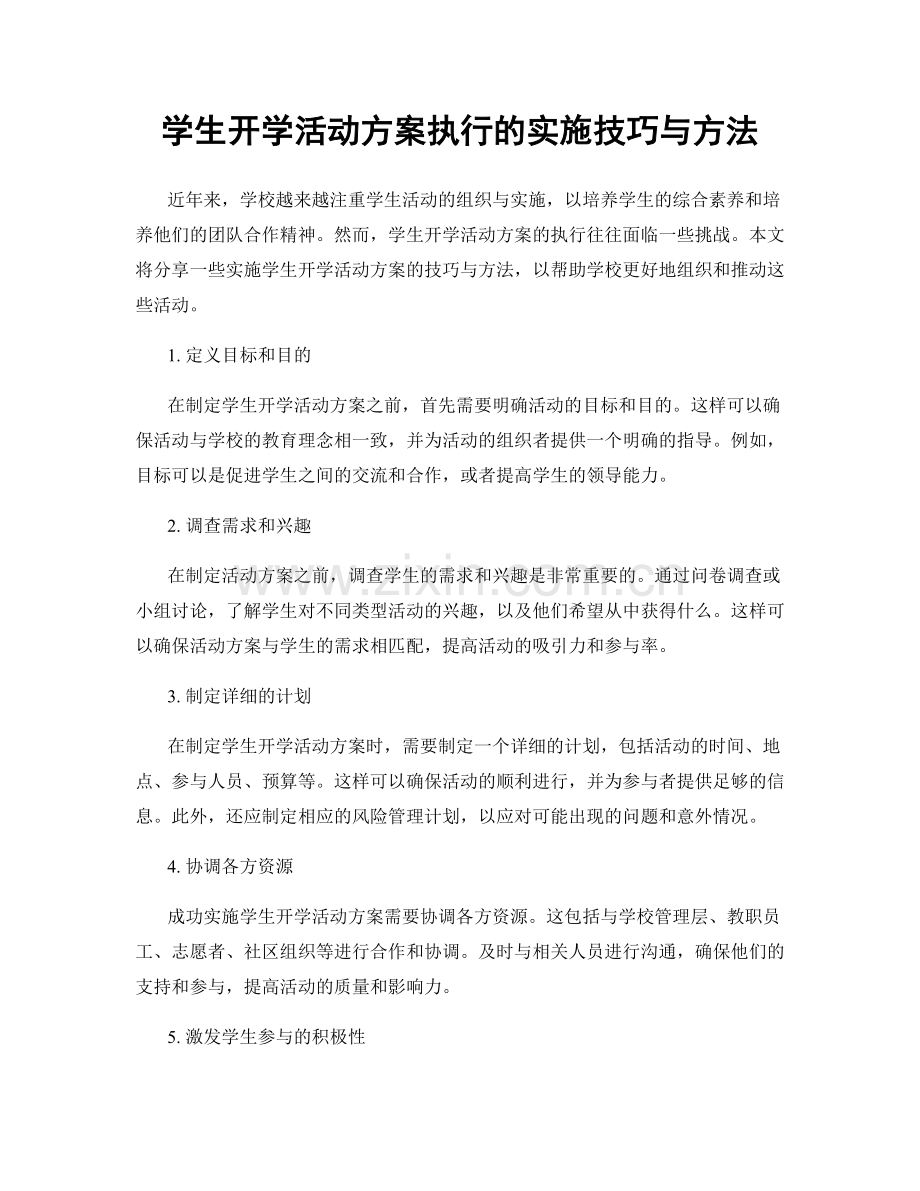 学生开学活动方案执行的实施技巧与方法

近年来，学校越来越注重学生活动的组织与实施，以培养学生的综合素养和培养他们的团队合作精神。然而，学生开学活动方案的执行往往面临一些挑战。本文将分享一些实施学生开学活动方案的技巧与方法，以帮助学校更好地组织和推动这些活动。

1. 定义目标和目的

在制定学生开学活动方案之前，首先需要明确活动的目标和目的。这样可以确保活动与学校的教育理念相一致，并为活动的组织者提供一个明确的指导。例如，目标可以是促进学生之间的交流和合作，或者提高学生的领导能力。

2. 调查需求和兴趣

在制定活动方案之前，调查学生的需求和兴趣是非常重要的。通过问卷调查或小组讨论，了解学生对不同类型活动的兴趣，以及他们希望从中获得什么。这样可以确保活动方案与学生的需求相匹配，提高活动的吸引力和参与率。

www.zixin.com.cn

3. 制定详细的计划

在制定学生开学活动方案时，需要制定一个详细的计划，包括活动的时间、地点、参与人员、预算等。这样可以确保活动的顺利进行，并为参与者提供足够的信息。此外，还应制定相应的风险管理计划，以应对可能出现的问题和意外情况。

4. 协调各方资源

成功实施学生开学活动方案需要协调各方资源。这包括与学校管理层、教职员工、志愿者、社区组织等进行合作和协调。及时与相关人员进行沟通，确保他们的支持和参与，提高活动的质量和影响力。

5. 激发学生参与的积极性